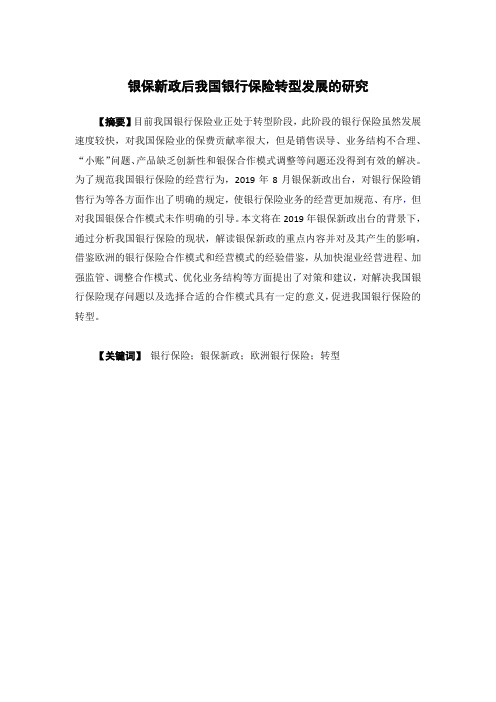 银保新政后我国银行保险转型发展的研究

【摘要】目前我国银行保险业正处于转型阶段，此阶段的银行保险虽然发展速度较快，对我国保险业的保费贡献率很大，但是销售误导、业务结构不合理、“小账”问题、产品缺乏创新性和银保合作模式调整等问题还没得到有效的解决。为了规范我国银行保险的经营行为，2019 年 8 月银保新政出台，对银行保险销售行为等各方面作出了明确的规定，使银行保险业务的经营更加规范、有序，但对我国银保合作模式未作明确的引导。本文将在 2019 年银保新政出台的背景下，通过分析我国银行保险的现状，解读银保新政的重点内容并对及其产生的影响，借鉴欧洲的银行保险合作模式和经营模式的经验借鉴，从加快混业经营进程、加强监管、调整合作模式、优化业务结构等方面提出了对策和建议，对解决我国银行保险现存问题以及选择合适的合作模式具有一定的意义，促进我国银行保险的转型。

【关键词】 银行保险；银保新政；欧洲银行保险；转型